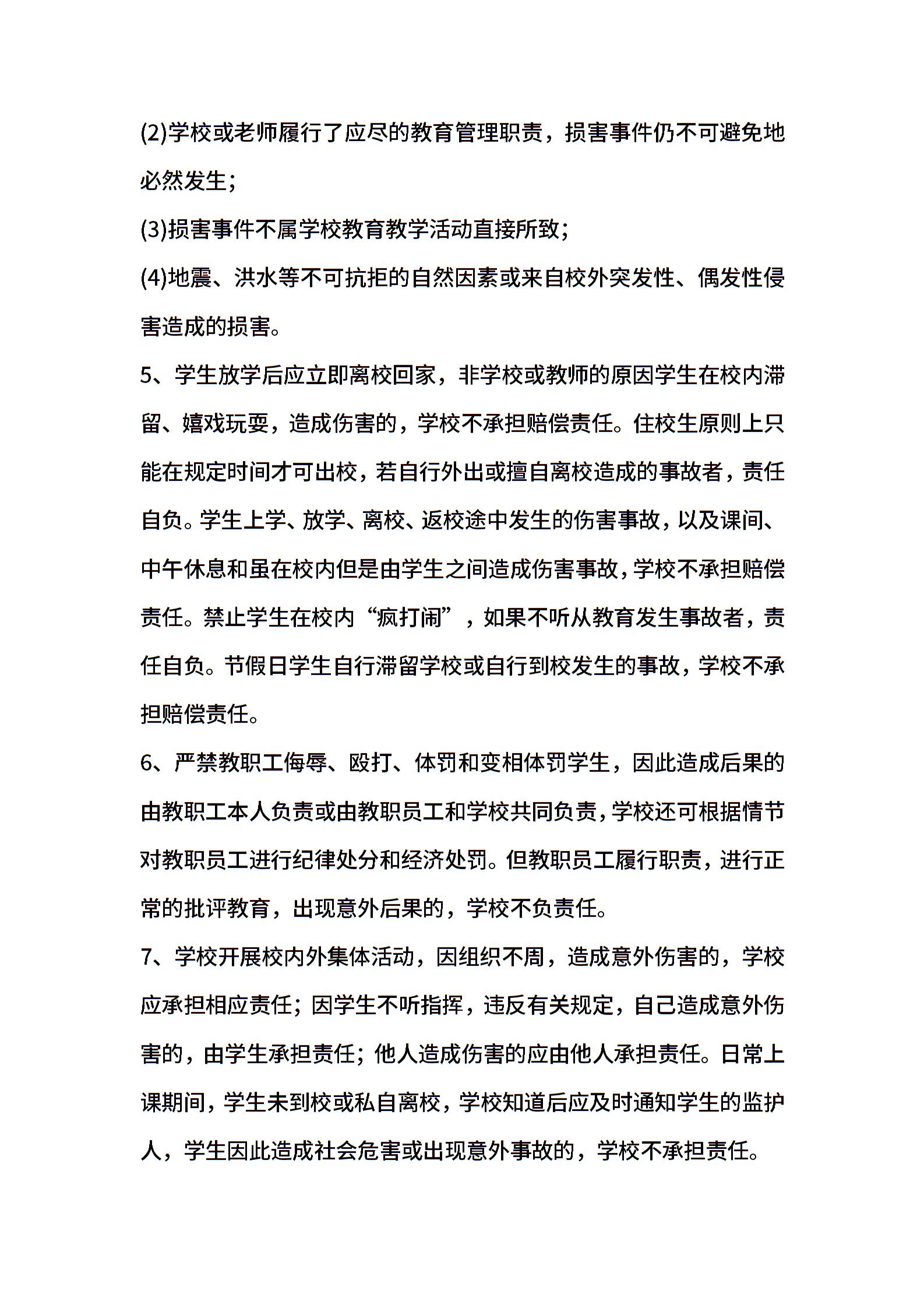 (2)学校或老师履行了应尽的教育管理职责，损害事件仍不可避免地必然发生；

(3)损害事件不属学校教育教学活动直接所致；

(4)地震、洪水等不可抗拒的自然因素或来自校外突发性、偶发性侵害造成的损害。

5、学生放学后应立即离校回家，非学校或教师的原因学生在校内滞留、嬉戏玩耍，造成伤害的，学校不承担赔偿责任。住校生原则上只能在规定时间才可出校，若自行外出或擅自离校造成的事故者，责任自负。学生上学、放学、离校、返校途中发生的伤害事故，以及课间、中午休息和虽在校内但是由学生之间造成伤害事故，学校不承担赔偿责任。禁止学生在校内“疯打闹”，如果不听从教育发生事故者，责任自负。节假日学生自行滞留学校或自行到校发生的事故，学校不承担赔偿责任。

6、严禁教职工侮辱、殴打、体罚和变相体罚学生，因此造成后果的由教职工本人负责或由教职员工和学校共同负责，学校还可根据情节对教职员工进行纪律处分和经济处罚。但教职员工履行职责，进行正常的批评教育，出现意外后果的，学校不负责任。

7、学校开展校内外集体活动，因组织不周，造成意外伤害的，学校应承担相应责任；因学生不听指挥，违反有关规定，自己造成意外伤害的，由学生承担责任；他人造成伤害的应由他人承担责任。日常上课期间，学生未到校或私自离校，学校知道后应及时通知学生的监护人，学生因此造成社会危害或出现意外事故的，学校不承担责任。